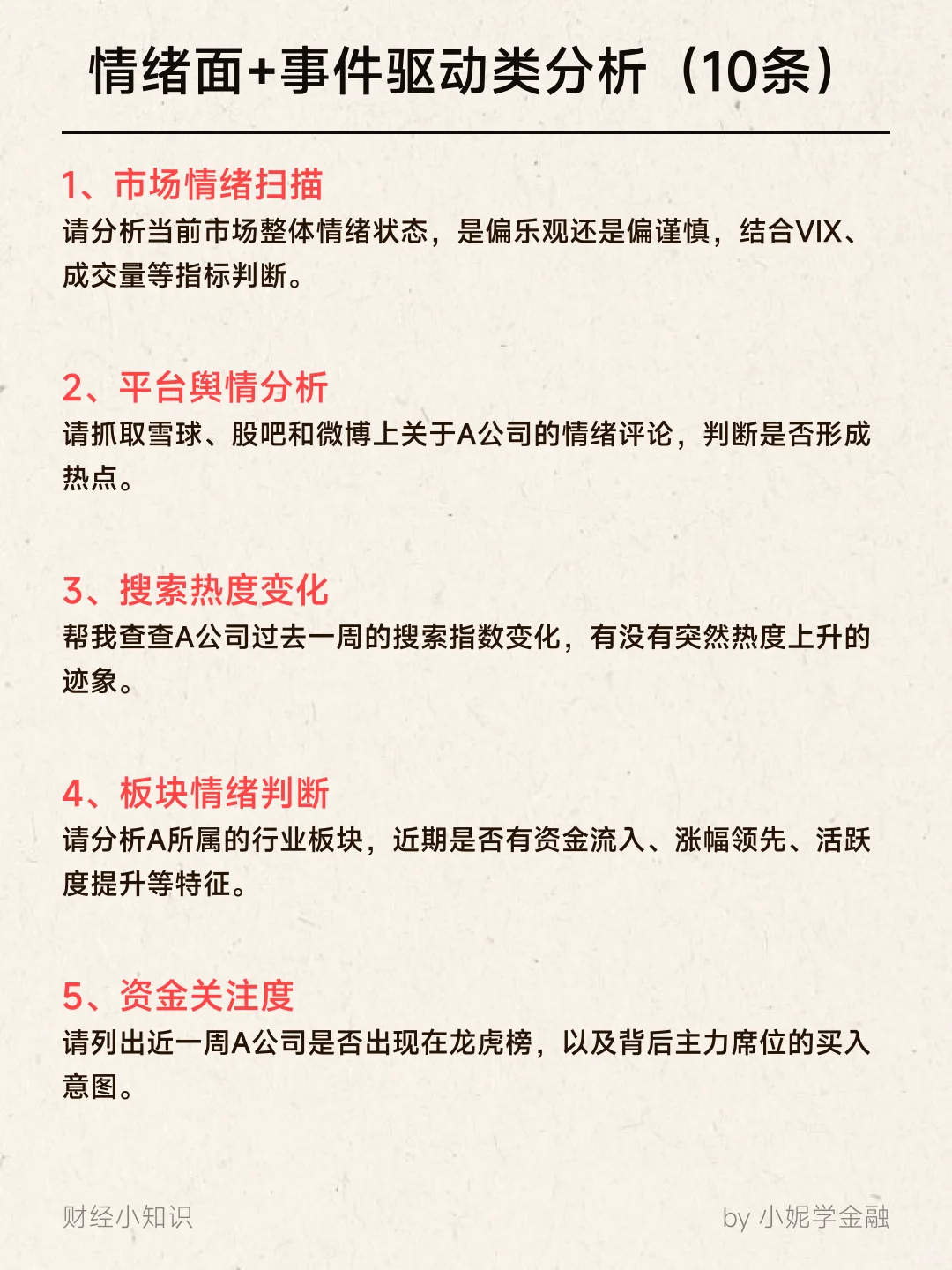 情绪面+事件驱动类分析（10条）

1、市场情绪扫描
请分析当前市场整体情绪状态，是偏乐观还是偏谨慎，结合VIX、成交量等指标判断。

2、平台舆情分析
请抓取雪球、股吧和微博上关于A公司的情绪评论，判断是否形成热点。

3、搜索热度变化
帮我查查A公司过去一周的搜索指数变化，有没有突然热度上升的迹象。

4、板块情绪判断
请分析A所属的行业板块，近期是否有资金流入、涨幅领先、活跃度提升等特征。

5、资金关注度
请列出近一周A公司是否出现在龙虎榜，以及背后主力席位的买入意图。

财经小知识

by 小妮学金融